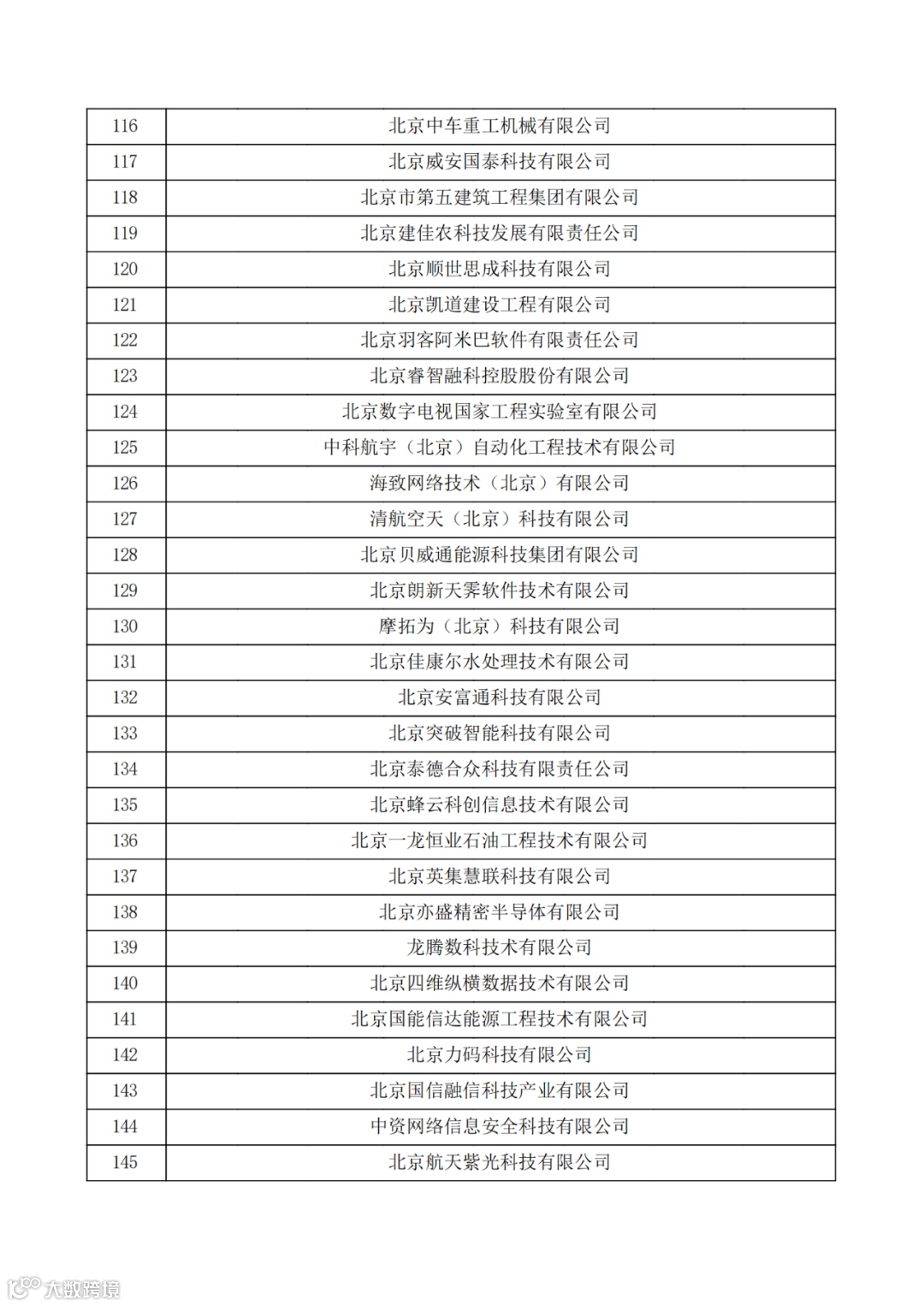 | 116 | 北京中车重工机械有限公司 |
|---|---|
| 117 | 北京威安国泰科技有限公司 |
| 118 | 北京市第五建筑工程集团有限公司 |
| 119 | 北京建佳农科技发展有限责任公司 |
| 120 | 北京顺世思成科技有限公司 |
| 121 | 北京凯道建设工程有限公司 |
| 122 | 北京羽客阿米巴软件有限责任公司 |
| 123 | 北京睿智融科控股股份有限公司 |
| 124 | 北京数字电视国家工程实验室有限公司 |
| 125 | 中科航宇（北京）自动化工程技术有限公司 |
| 126 | 海致网络技术（北京）有限公司 |
| 127 | 清航空天（北京）科技有限公司 |
| 128 | 北京贝威通能源科技集团有限公司 |
| 129 | 北京朗新天霁软件技术有限公司 |
| 130 | 摩拓为（北京）科技有限公司 |
| 131 | 北京佳康尔水处理技术有限公司 |
| 132 | 北京安富通科技有限公司 |
| 133 | 北京突破智能科技有限公司 |
| 134 | 北京泰德合众科技有限责任公司 |
| 135 | 北京蜂云科创信息技术有限公司 |
| 136 | 北京一龙恒业石油工程技术有限公司 |
| 137 | 北京英集慧联科技有限公司 |
| 138 | 北京亦盛精密半导体有限公司 |
| 139 | 龙腾数科技术有限公司 |
| 140 | 北京四维纵横数据技术有限公司 |
| 141 | 北京国能信达能源工程技术有限公司 |
| 142 | 北京力码科技有限公司 |
| 143 | 北京国信融信科技产业有限公司 |
| 144 | 中资网络信息安全科技有限公司 |
| 145 | 北京航天紫光科技有限公司 |

大数跨境